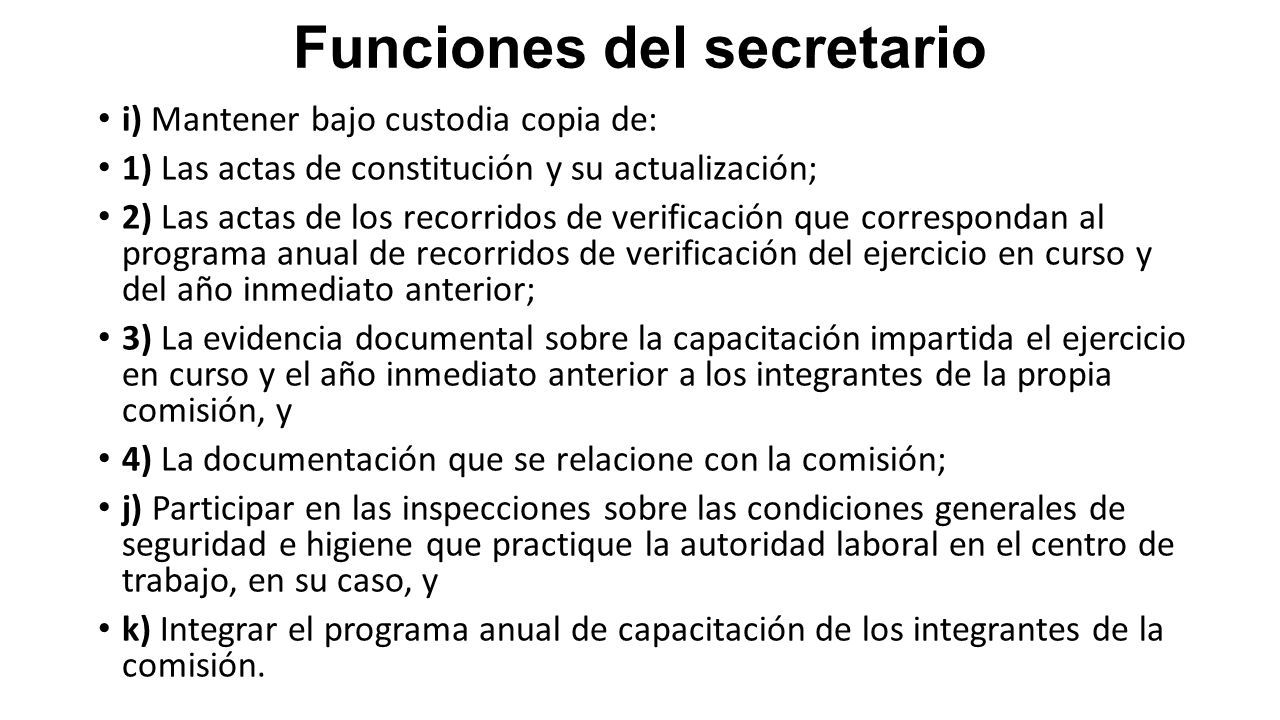 Funciones del secretario

• i) Mantener bajo custodia copia de:

• 1) Las actas de constitución y su actualización;

• 2) Las actas de los recorridos de verificación que correspondan al programa anual de recorridos de verificación del ejercicio en curso y del año inmediato anterior;

• 3) La evidencia documental sobre la capacitación impartida el ejercicio en curso y el año inmediato anterior a los integrantes de la propia comisión, y

• 4) La documentación que se relacione con la comisión;

• j) Participar en las inspecciones sobre las condiciones generales de seguridad e higiene que practique la autoridad laboral en el centro de trabajo, en su caso, y

• k) Integrar el programa anual de capacitación de los integrantes de la comisión.